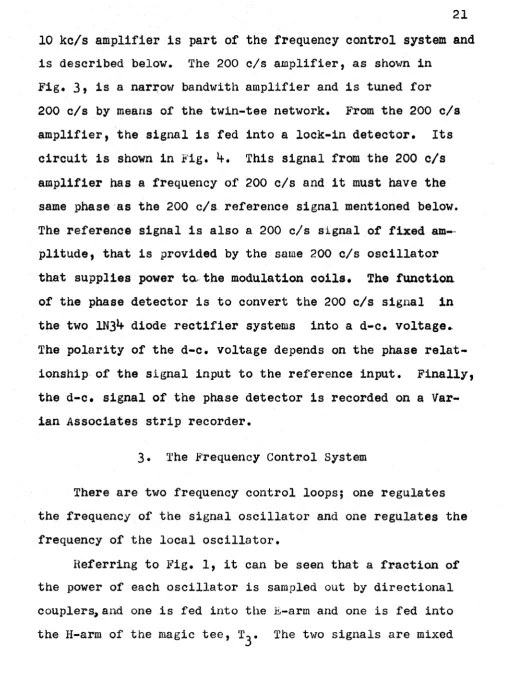 21

10 kc/s amplifier is part of the frequency control system and is described below. The 200 c/s amplifier, as shown in Fig. 3, is a narrow bandwith amplifier and is tuned for 200 c/s by means of the twin-tee network. From the 200 c/s amplifier, the signal is fed into a lock-in detector. Its circuit is shown in Fig. 4. This signal from the 200 c/s amplifier has a frequency of 200 c/s and it must have the same phase as the 200 c/s reference signal mentioned below. The reference signal is also a 200 c/s signal of fixed amplitude, that is provided by the same 200 c/s oscillator that supplies power to the modulation coils. The function of the phase detector is to convert the 200 c/s signal in the two 1N34 diode rectifier systems into a d-c. voltage. The polarity of the d-c. voltage depends on the phase relationship of the signal input to the reference input. Finally, the d-c. signal of the phase detector is recorded on a Varian Associates strip recorder.

3. The Frequency Control System

There are two frequency control loops; one regulates the frequency of the signal oscillator and one regulates the frequency of the local oscillator.

Referring to Fig. 1, it can be seen that a fraction of the power of each oscillator is sampled out by directional couplers, and one is fed into the E-arm and one is fed into the H-arm of the magic tee, $T_3$. The two signals are mixed